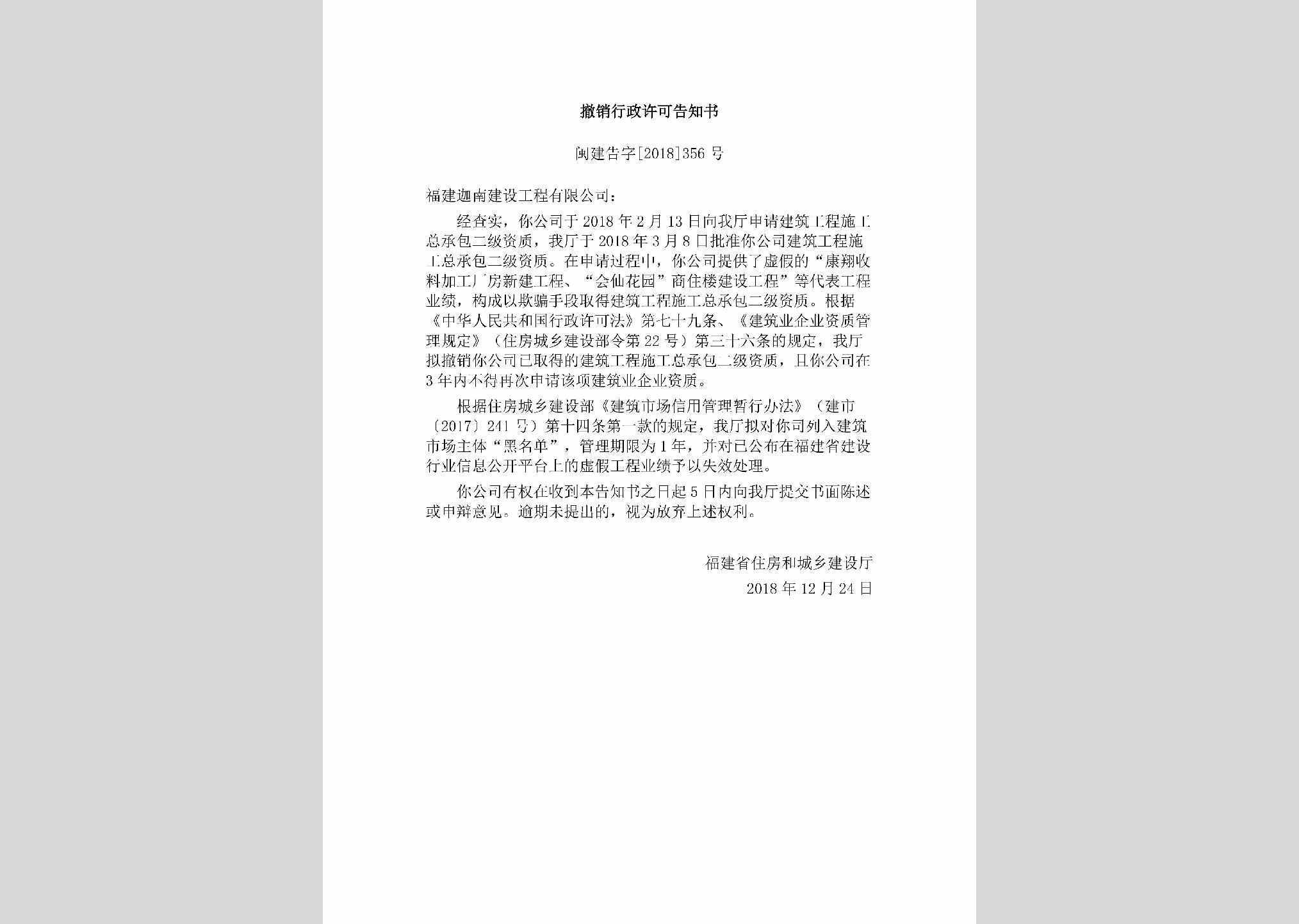 撤销行政许可告知书

闽建告字[2018]356 号

福建迦南建设工程有限公司：

经查实，你公司于 2018 年 2 月 13 日向我厅申请建筑工程施工总承包二级资质，我厅于 2018 年 3 月 8 日批准你公司建筑工程施工总承包二级资质。在申请过程中，你公司提供了虚假的“康翔收料加工厂房新建工程、“会仙花园”商住楼建设工程”等代表工程业绩，构成以欺骗手段取得建筑工程施工总承包二级资质。根据《中华人民共和国行政许可法》第七十九条、《建筑业企业资质管理规定》（住房城乡建设部令第 22 号）第三十六条的规定，我厅拟撤销你公司已取得的建筑工程施工总承包二级资质，且你公司在 3 年内不得再次申请该项建筑业企业资质。

根据住房城乡建设部《建筑市场信用管理暂行办法》（建市〔2017〕241 号）第十四条第一款的规定，我厅拟对你司列入建筑市场主体“黑名单”，管理期限为 1 年，并对已公布在福建省建设行业信息公开平台上的虚假工程业绩予以失效处理。

你公司有权在收到本告知书之日起 5 日内向我厅提交书面陈述或申辩意见。逾期未提出的，视为放弃上述权利。

福建省住房和城乡建设厅
2018 年 12 月 24 日